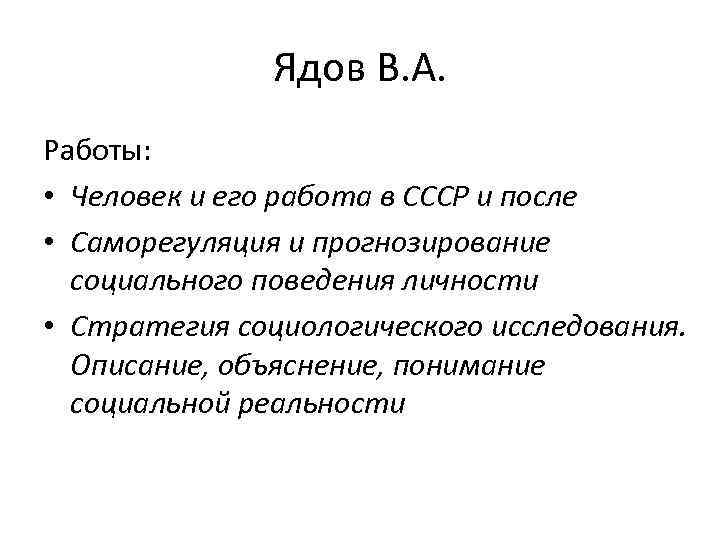 Ядов В.А.

Работы:

• Человек и его работа в СССР и после
• Саморегуляция и прогнозирование социального поведения личности
• Стратегия социологического исследования. Описание, объяснение, понимание социальной реальности